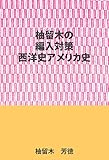 柚留木の
編入対策
西洋史アメリカ史

柚留木　芳徳